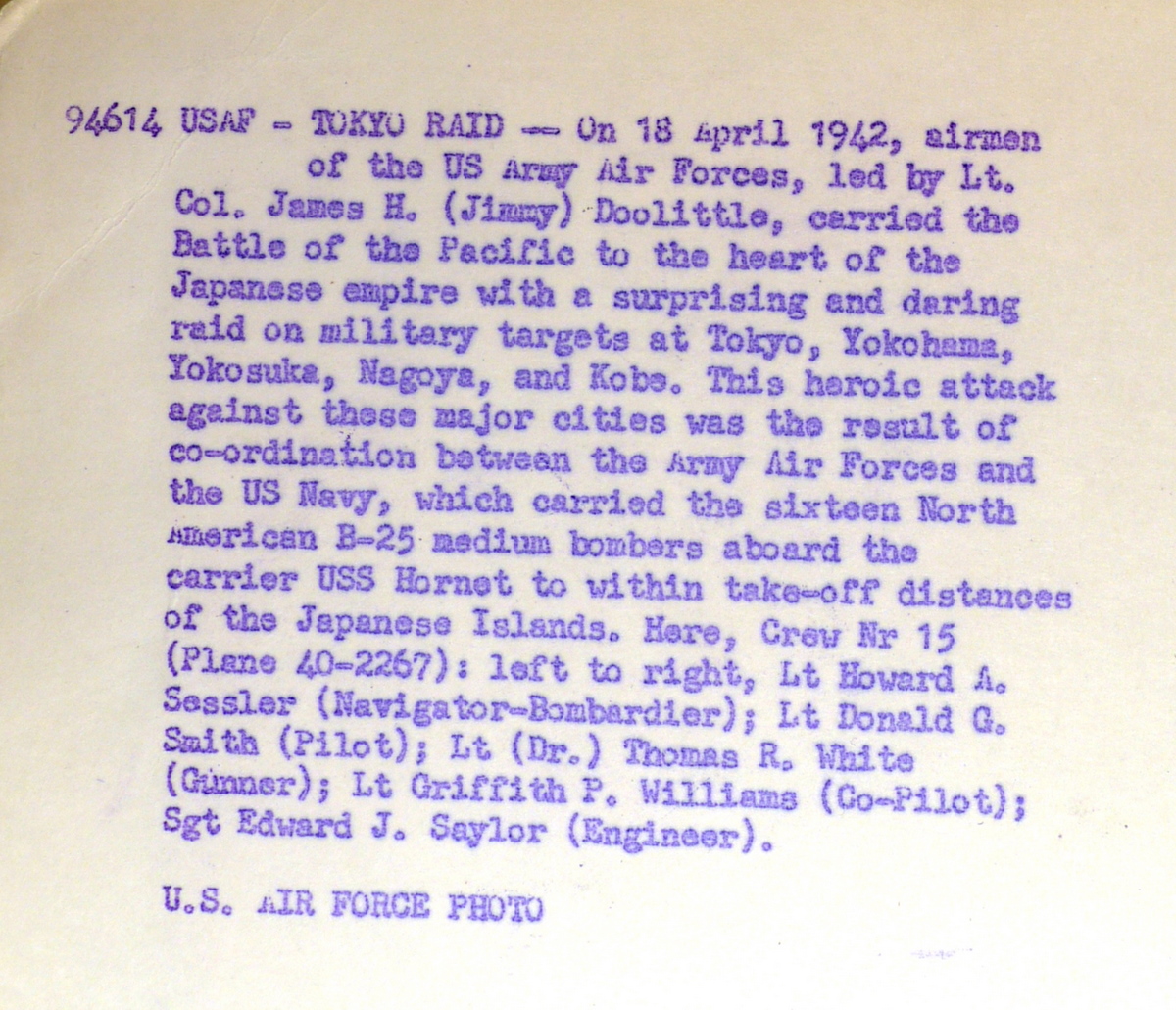 94614 USAF - TOKYO RAID -- On 18 April 1942, airmen of the US Army Air Forces, led by Lt. Col. James H. (Jimmy) Doolittle, carried the Battle of the Pacific to the heart of the Japanese empire with a surprising and daring raid on military targets at Tokyo, Yokohama, Yokosuka, Nagoya, and Kobe. This heroic attack against these major cities was the result of co-ordination between the Army Air Forces and the US Navy, which carried the sixteen North American B-25 medium bombers aboard the carrier USS Hornet to within take-off distances of the Japanese Islands. Here, Crew Nr 15 (Plane 40-2267): left to right, Lt Howard A. Sessler (Navigator-Bombardier); Lt Donald G. Smith (Pilot); Lt (Dr.) Thomas R. White (Gunner); Lt Griffith P. Williams (Co-Pilot); Sgt Edward J. Saylor (Engineer).

U.S. AIR FORCE PHOTO